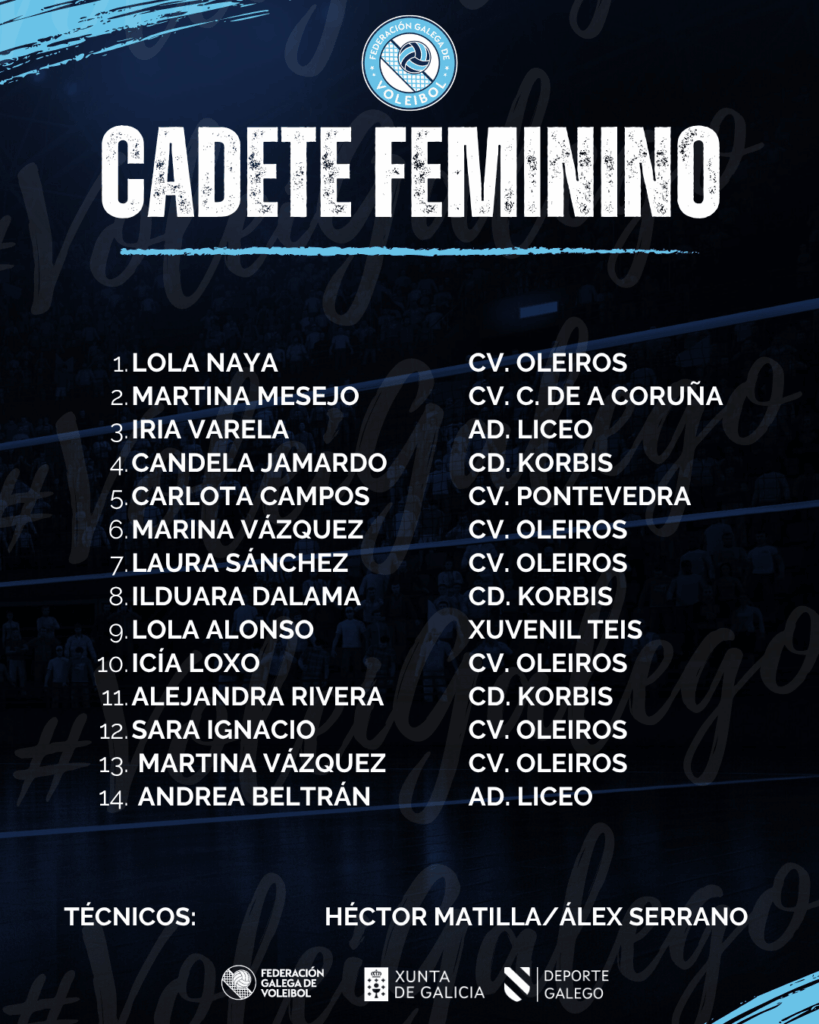 FEDERACIÓN GALEGA DE VOLEIBOL

CADETE FEMININO

1. LOLA NAYA
2. MARTINA MESEJO
3. IRIA VARELA
4. CANDELA JAMARDO
5. CARLOTA CAMPOS
6. MARINA VÁZQUEZ
7. LAURA SÁNCHEZ
8. ILDUARA DALAMA
9. LOLA ALONSO
10. ICÍA LOXO
11. ALEJANDRA RIVERA
12. SARA IGNACIO
13. MARTINA VÁZQUEZ
14. ANDREA BELTRÁN

CV. OLEIROS
CV. C. DE A CORUÑA
AD. LICEO
CD. KORBIS
CV. PONTEVEDRA
CV. OLEIROS
CV. OLEIROS
CD. KORBIS
XUVENIL TEIS
CV. OLEIROS
CD. KORBIS
CV. OLEIROS
CV. OLEIROS
AD. LICEO

TÉCNICOS: HÉCTOR MATILLA/ÁLEX SERRANO

FEDERACIÓN GALEGA DE VOLEIBOL
XUNTA DE GALICIA
DEPORTE GALEGO

#VoleiGalego